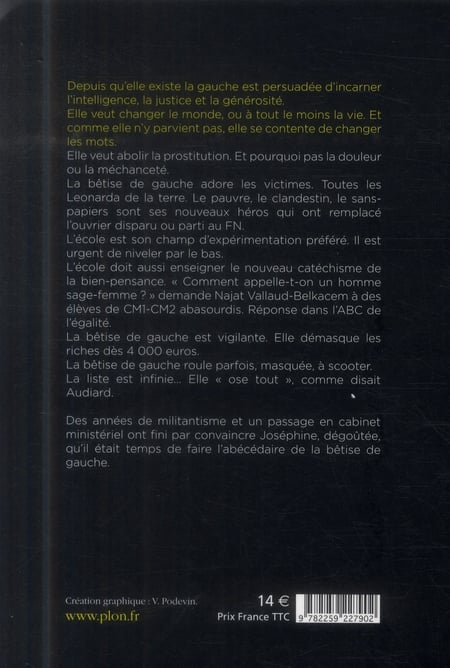 Depuis qu'elle existe la gauche est persuadée d'incarner l'intelligence, la justice et la générosité.
Elle veut changer le monde, ou à tout le moins la vie. Et comme elle n'y parvient pas, elle se contente de changer les mots.
Elle veut abolir la prostitution. Et pourquoi pas la douleur ou la méchanceté.
La bêtise de gauche adore les victimes. Toutes les Leonarda de la terre. Le pauvre, le clandestin, le sans-papiers sont ses nouveaux héros qui ont remplacé l'ouvrier disparu ou parti au FN.
L'école est son champ d'expérimentation préféré. Il est urgent de niveler par le bas.
L'école doit aussi enseigner le nouveau catéchisme de la bien-pensance. « Comment appelle-t-on un homme sage-femme ? » demande Najat Vallaud-Belkacem à des élèves de CM1-CM2 abasourdis. Réponse dans l'ABC de l'égalité.
La bêtise de gauche est vigilante. Elle démasque les riches dès 4 000 euros.
La bêtise de gauche roule parfois, masquée, à scooter.
La liste est infinie... Elle « ose tout », comme disait Audiard.

Des années de militantisme et un passage en cabinet ministériel ont fini par convaincre Joséphine, dégoûtée, qu'il était temps de faire l'abécédaire de la bêtise de gauche.

Création graphique : V. Podevin.
www.plon.fr
14 €
Prix France TTC
9 782259 227902